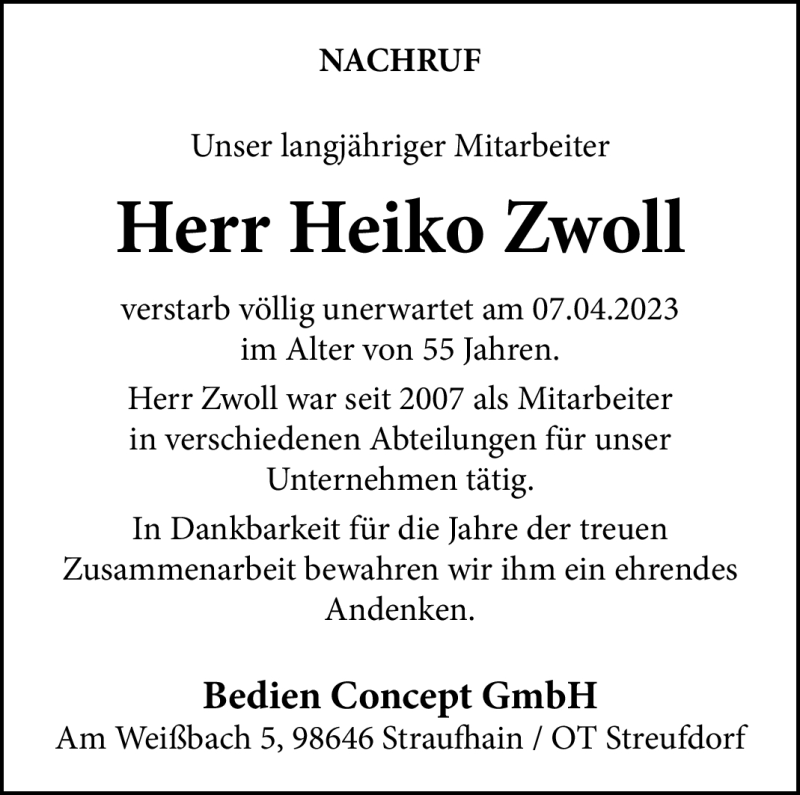 NACHRUF

Unser langjähriger Mitarbeiter

Herr Heiko Zwoll

verstarb völlig unerwartet am 07.04.2023 im Alter von 55 Jahren.

Herr Zwoll war seit 2007 als Mitarbeiter in verschiedenen Abteilungen für unser Unternehmen tätig.

In Dankbarkeit für die Jahre der treuen Zusammenarbeit bewahren wir ihm ein ehrendes Andenken.

Bedien Concept GmbH
Am Weißbach 5, 98646 Straufhain / OT Streufdorf